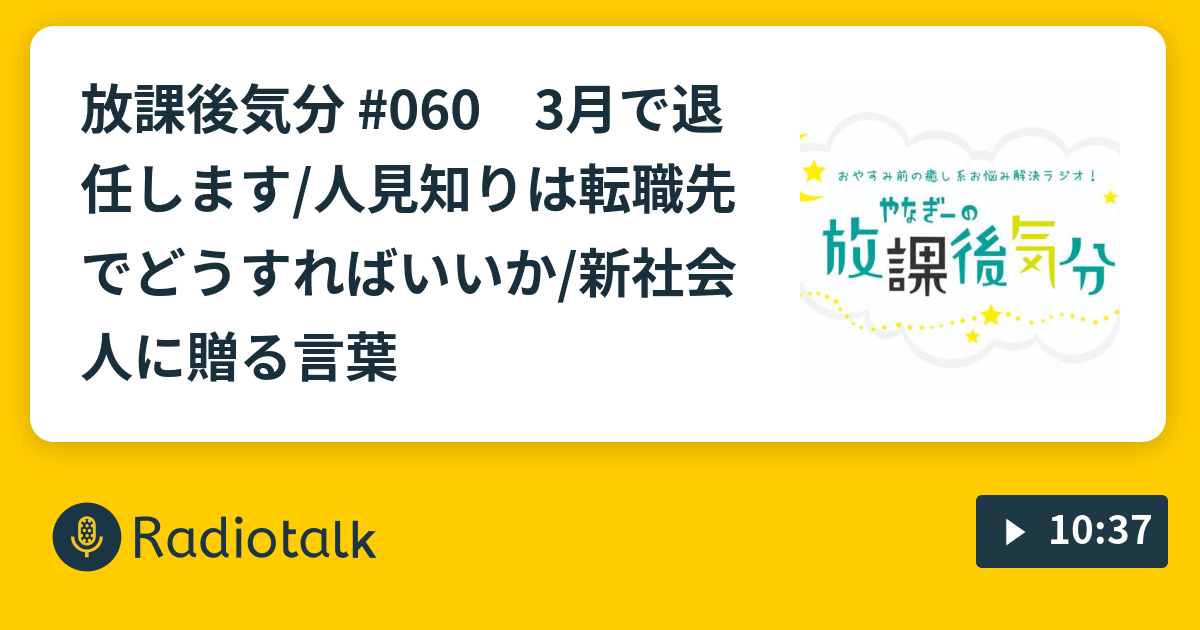 放課後気分 #060　3月で退任します/人見知りは転職先でどうすればいいか/新社会人に贈る言葉

おやすみ前の癒し系お悩み解決ラジオ！
やなぎーの
放課後気分

Radiotalk

10:37